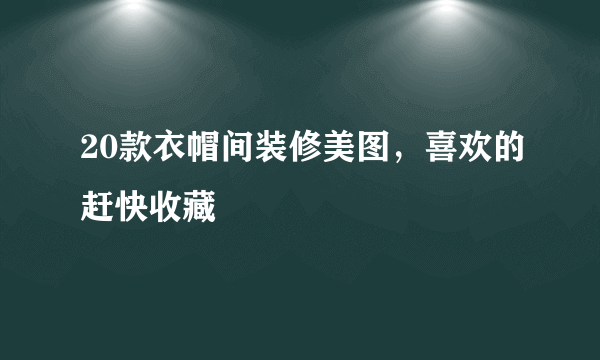 20款衣帽间装修美图，喜欢的赶快收藏